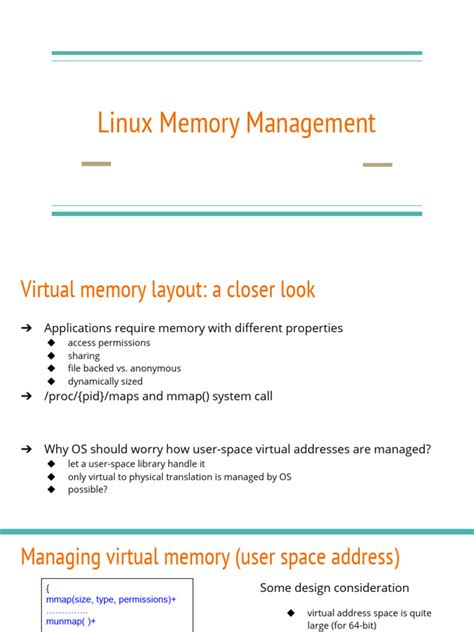 Linux Memory Management

Virtual memory layout: a closer look

➔ Applications require memory with different properties
◆ access permissions
◆ sharing
◆ file backed vs. anonymous
◆ dynamically sized
➔ /proc/{pid}/maps and mmap() system call

➔ Why OS should worry how user-space virtual addresses are managed?
◆ let a user-space library handle it
◆ only virtual to physical translation is managed by OS
◆ possible?

Managing virtual memory (user space address)

{
mmap(size, type, permissions)+
...............
munmap( )+

Some design consideration

◆ virtual address space is quite large (for 64-bit)